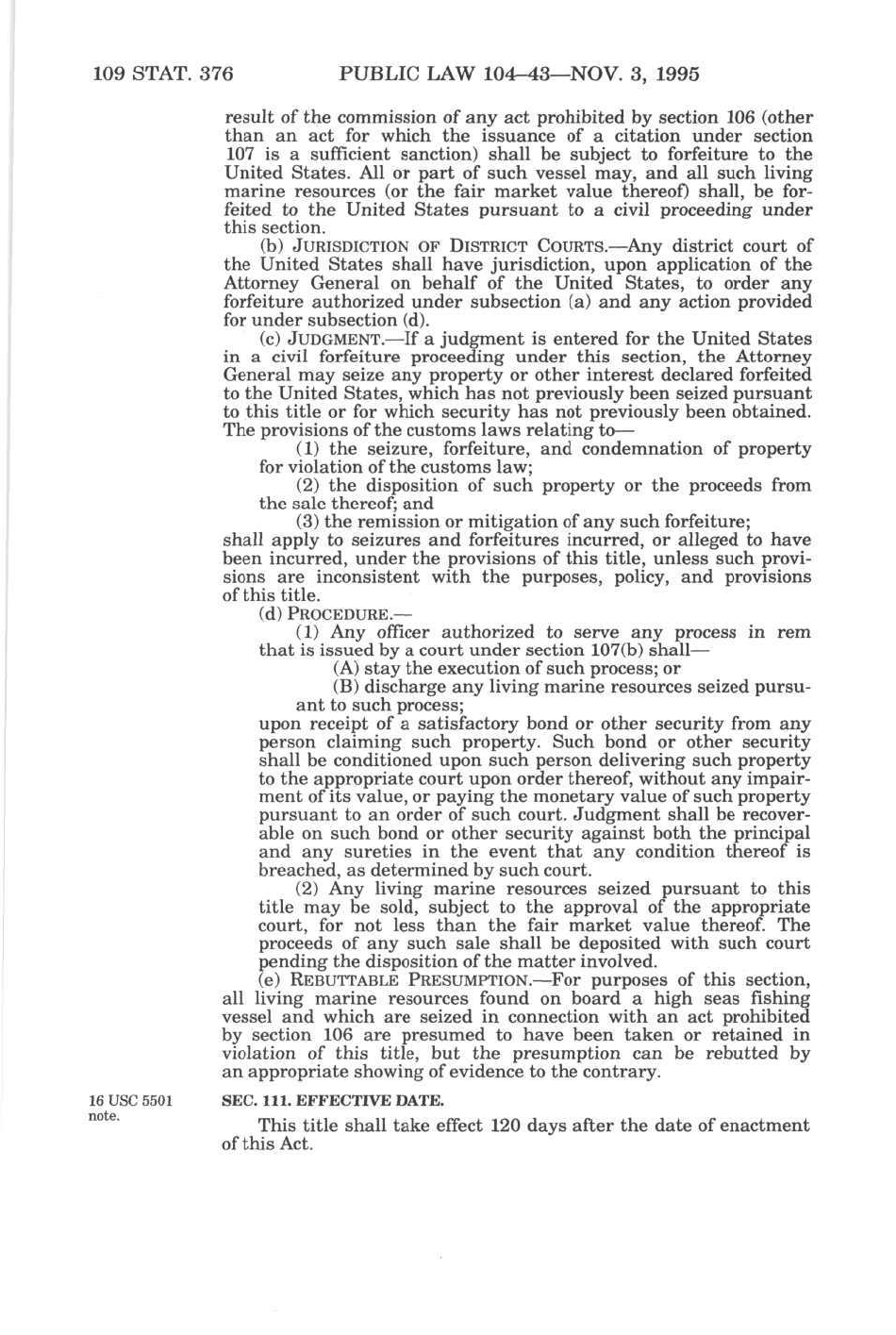 109 STAT. 376 PUBLIC LAW 104–43—NOV. 3, 1995

result of the commission of any act prohibited by section 106 (other than an act for which the issuance of a citation under section 107 is a sufficient sanction) shall be subject to forfeiture to the United States. All or part of such vessel may, and all such living marine resources (or the fair market value thereof) shall, be forfeited to the United States pursuant to a civil proceeding under this section.

(b) JURISDICTION OF DISTRICT COURTS.—Any district court of the United States shall have jurisdiction, upon application of the Attorney General on behalf of the United States, to order any forfeiture authorized under subsection (a) and any action provided for under subsection (d).

(c) JUDGMENT.—If a judgment is entered for the United States in a civil forfeiture proceeding under this section, the Attorney General may seize any property or other interest declared forfeited to the United States, which has not previously been seized pursuant to this title or for which security has not previously been obtained. The provisions of the customs laws relating to—

(1) the seizure, forfeiture, and condemnation of property for violation of the customs law;

(2) the disposition of such property or the proceeds from the sale thereof; and

(3) the remission or mitigation of any such forfeiture;

shall apply to seizures and forfeitures incurred, or alleged to have been incurred, under the provisions of this title, unless such provisions are inconsistent with the purposes, policy, and provisions of this title.

(d) PROCEDURE.—

(1) Any officer authorized to serve any process in rem that is issued by a court under section 107(b) shall—

(A) stay the execution of such process; or

(B) discharge any living marine resources seized pursuant to such process;

upon receipt of a satisfactory bond or other security from any person claiming such property. Such bond or other security shall be conditioned upon such person delivering such property to the appropriate court upon order thereof, without any impairment of its value, or paying the monetary value of such property pursuant to an order of such court. Judgment shall be recoverable on such bond or other security against both the principal and any sureties in the event that any condition thereof is breached, as determined by such court.

(2) Any living marine resources seized pursuant to this title may be sold, subject to the approval of the appropriate court, for not less than the fair market value thereof. The proceeds of any such sale shall be deposited with such court pending the disposition of the matter involved.

(e) REBUTTABLE PRESUMPTION.—For purposes of this section, all living marine resources found on board a high seas fishing vessel and which are seized in connection with an act prohibited by section 106 are presumed to have been taken or retained in violation of this title, but the presumption can be rebutted by an appropriate showing of evidence to the contrary.

16 USC 5501 note.

SEC. 111. EFFECTIVE DATE.

This title shall take effect 120 days after the date of enactment of this Act.